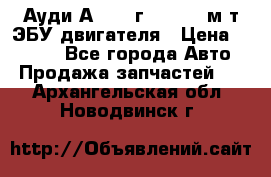 Ауди А г м т ЭБУ двигателя Цена Все города Авто Продажа запчастей Архангельская обл Новодвинск г

http://Объявлений.сайт